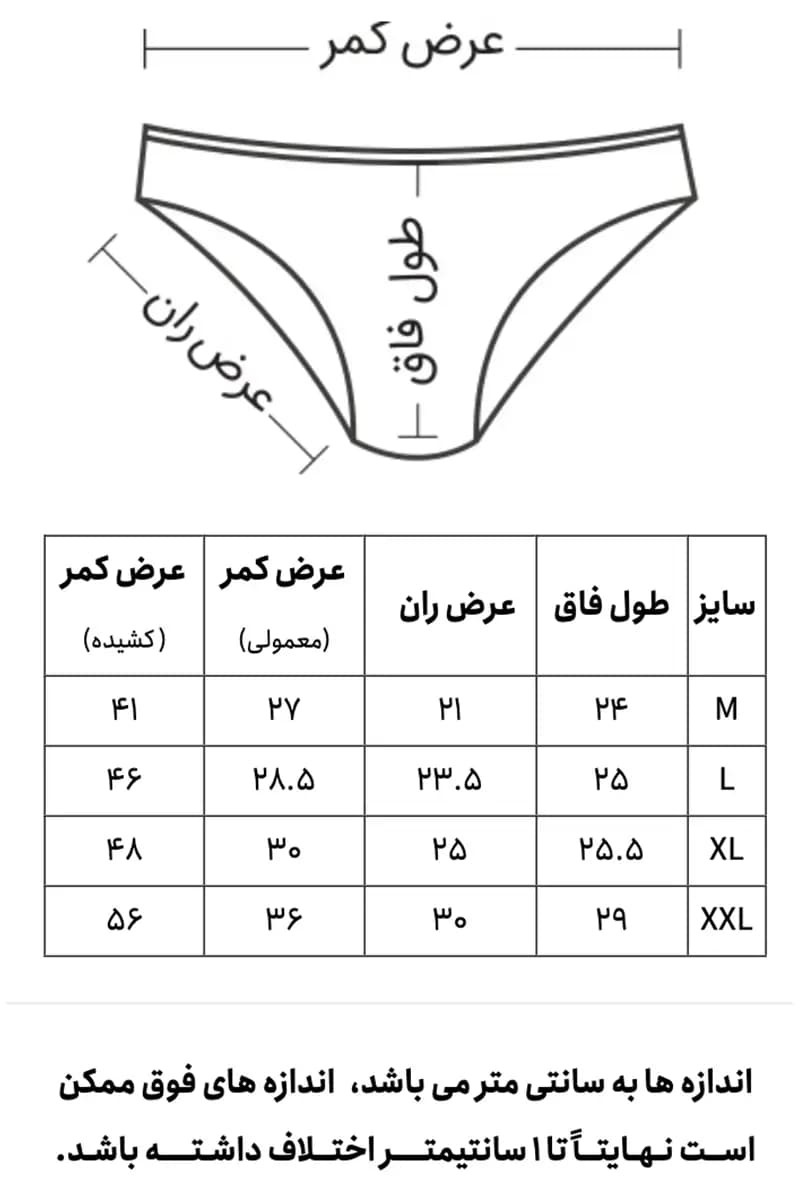 عرض کمر

طول فاق

عرض ران

| سایز | طول فاق | عرض ران | عرض کمر (معمولی) | عرض کمر (کشیده) |
|---|---|---|---|---|
| M | ۲۴ | ۲۱ | ۲۷ | ۴۱ |
| L | ۲۵ | ۲۳.۵ | ۲۸.۵ | ۴۶ |
| XL | ۲۵.۵ | ۲۵ | ۳۰ | ۴۸ |
| XXL | ۲۹ | ۳۰ | ۳۶ | ۵۶ |

اندازه ها به سانتی متر می باشد، اندازه های فوق ممکن است نهایتاً تا ۱ سانتیمتر اختلاف داشته باشد.